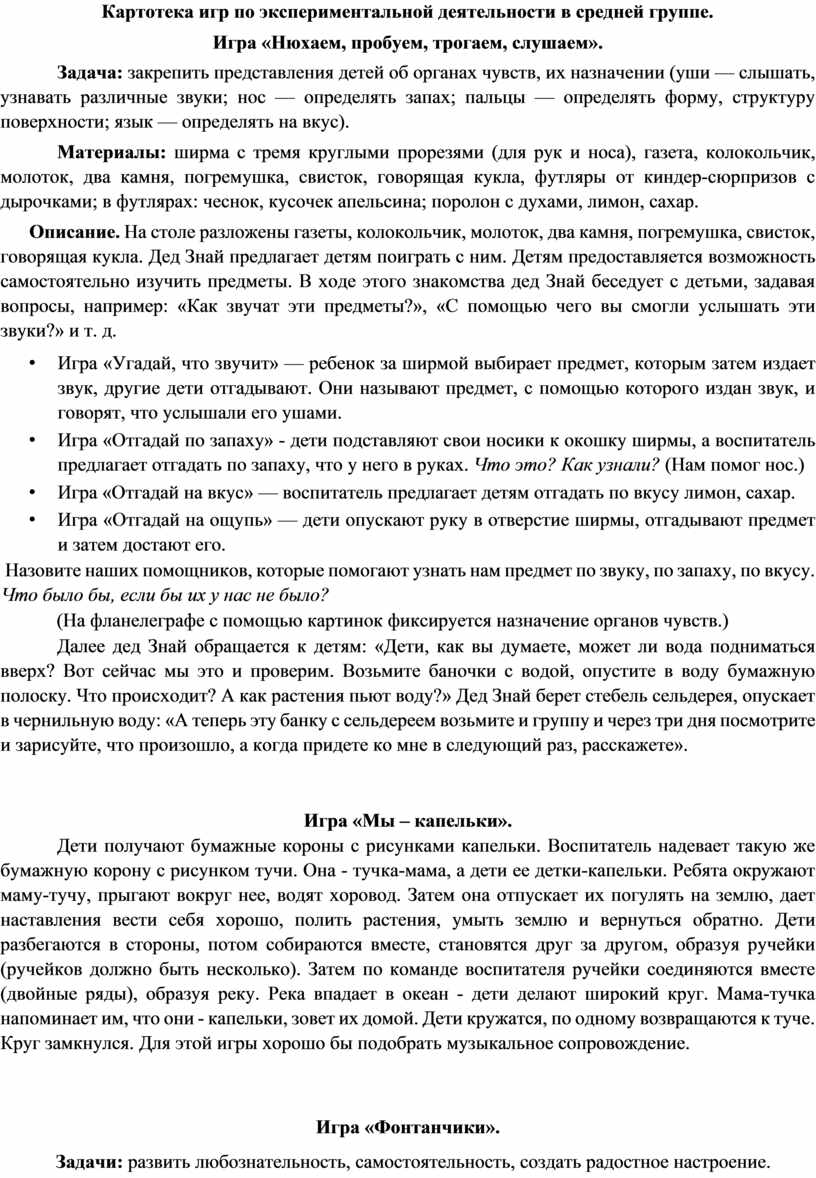 Картотека игр по экспериментальной деятельности в средней группе.

Игра «Нюхаем, пробуем, трогаем, слушаем».

Задача: закрепить представления детей об органах чувств, их назначении (уши — слышать, узнавать различные звуки; нос — определять запах; пальцы — определять форму, структуру поверхности; язык — определять на вкус).

Материалы: ширма с тремя круглыми прорезями (для рук и носа), газета, колокольчик, молоток, два камня, погремушка, свисток, говорящая кукла, футляры от киндер-сюрпризов с дырочками; в футлярах: чеснок, кусочек апельсина; поролон с духами, лимон, сахар.

Описание. На столе разложены газеты, колокольчик, молоток, два камня, погремушка, свисток, говорящая кукла. Дед Знай предлагает детям поиграть с ним. Детям предоставляется возможность самостоятельно изучить предметы. В ходе этого знакомства дед Знай беседует с детьми, задавая вопросы, например: «Как звучат эти предметы?», «С помощью чего вы смогли услышать эти звуки?» и т. д.

• Игра «Угадай, что звучит» — ребенок за ширмой выбирает предмет, которым затем издает звук, другие дети отгадывают. Они называют предмет, с помощью которого издан звук, и говорят, что услышали его ушами.
• Игра «Отгадай по запаху» - дети подставляют свои носики к окошку ширмы, а воспитатель предлагает отгадать по запаху, что у него в руках. Что это? Как узнали? (Нам помог нос.)
• Игра «Отгадай на вкус» — воспитатель предлагает детям отгадать по вкусу лимон, сахар.
• Игра «Отгадай на ощупь» — дети опускают руку в отверстие ширмы, отгадывают предмет и затем достают его.

Назовите наших помощников, которые помогают узнать нам предмет по звуку, по запаху, по вкусу. Что было бы, если бы их у нас не было?

(На фланелеграфе с помощью картинок фиксируется назначение органов чувств.)

Далее дед Знай обращается к детям: «Дети, как вы думаете, может ли вода подниматься вверх? Вот сейчас мы это и проверим. Возьмите баночки с водой, опустите в воду бумажную полоску. Что происходит? А как растения пьют воду?» Дед Знай берет стебель сельдерея, опускает в чернильную воду: «А теперь эту банку с сельдереем возьмите и группу и через три дня посмотрите и зарисуйте, что произошло, а когда придете ко мне в следующий раз, расскажете».

Игра «Мы – капельки».

Дети получают бумажные короны с рисунками капельки. Воспитатель надевает такую же бумажную корону с рисунком тучи. Она - тучка-мама, а дети ее детки-капельки. Ребята окружают маму-тучу, прыгают вокруг нее, водят хоровод. Затем она отпускает их погулять на землю, дает наставления вести себя хорошо, полить растения, умыть землю и вернуться обратно. Дети разбегаются в стороны, потом собираются вместе, становятся друг за другом, образуя ручейки (ручейков должно быть несколько). Затем по команде воспитателя ручейки соединяются вместе (двойные ряды), образуя реку. Река впадает в океан - дети делают широкий круг. Мама-тучка напоминает им, что они - капельки, зовет их домой. Дети кружатся, по одному возвращаются к туче. Круг замкнулся. Для этой игры хорошо бы подобрать музыкальное сопровождение.

Игра «Фонтанчики».

Задачи: развить любознательность, самостоятельность, создать радостное настроение.